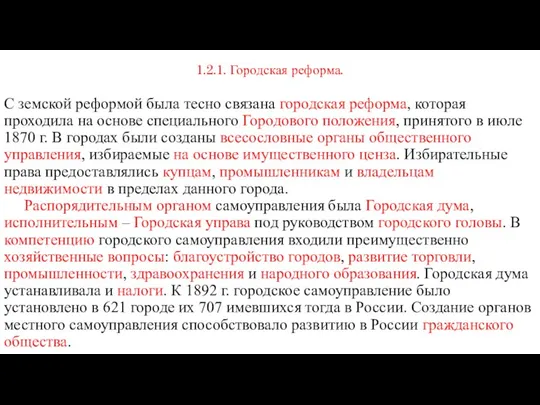 1.2.1. Городская реформа.

С земской реформой была тесно связана городская реформа, которая проходила на основе специального Городового положения, принятого в июле 1870 г. В городах были созданы всесословные органы общественного управления, избираемые на основе имущественного ценза. Избирательные права предоставлялись купцам, промышленникам и владельцам недвижимости в пределах данного города.

Распорядительным органом самоуправления была Городская дума, исполнительным – Городская управа под руководством городского головы. В компетенцию городского самоуправления входили преимущественно хозяйственные вопросы: благоустройство городов, развитие торговли, промышленности, здравоохранения и народного образования. Городская дума устанавливала и налоги. К 1892 г. городское самоуправление было установлено в 621 городе их 707 имевшихся тогда в России. Создание органов местного самоуправления способствовало развитию в России гражданского общества.